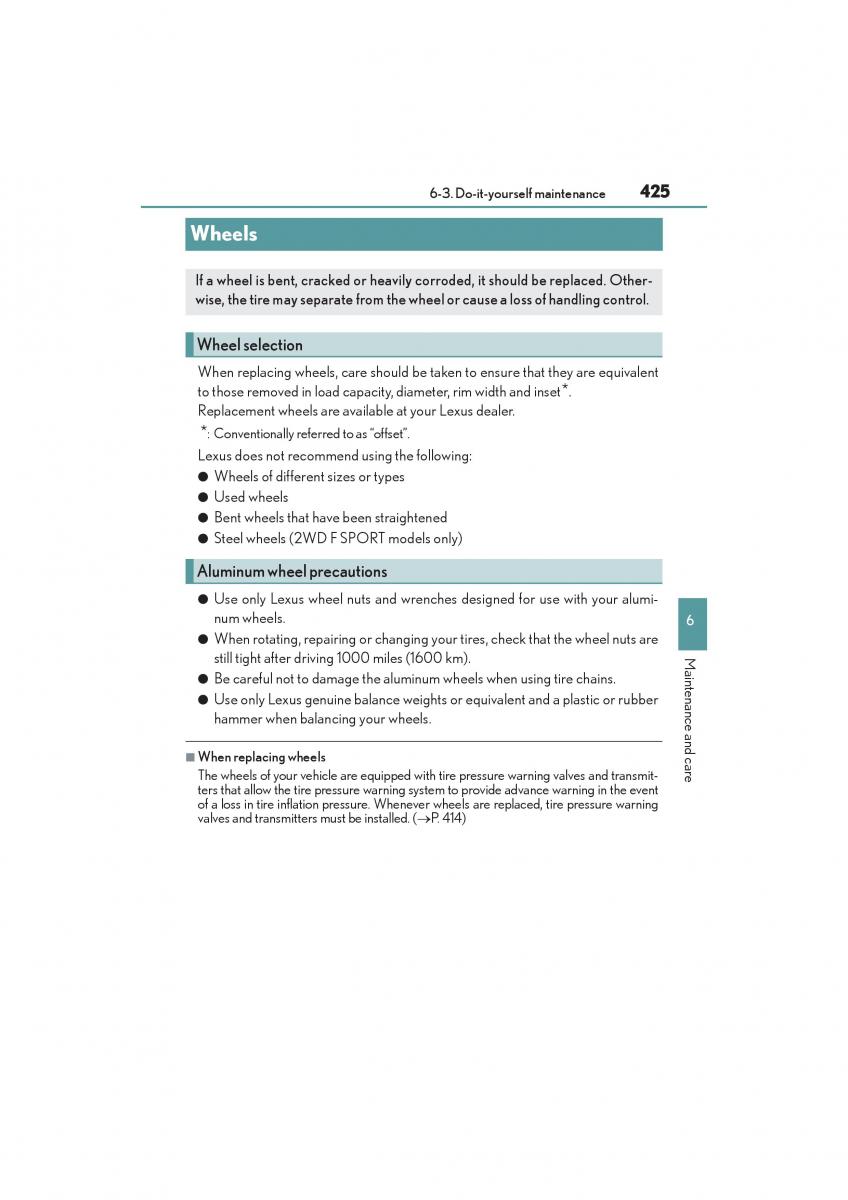 6-3. Do-it-yourself maintenance 425

Wheels

If a wheel is bent, cracked or heavily corroded, it should be replaced. Otherwise, the tire may separate from the wheel or cause a loss of handling control.

Wheel selection

When replacing wheels, care should be taken to ensure that they are equivalent to those removed in load capacity, diameter, rim width and inset*.
Replacement wheels are available at your Lexus dealer.

*: Conventionally referred to as "offset".

Lexus does not recommend using the following:
● Wheels of different sizes or types
● Used wheels
● Bent wheels that have been straightened
● Steel wheels (2WD F SPORT models only)

Aluminum wheel precautions

● Use only Lexus wheel nuts and wrenches designed for use with your aluminum wheels.
● When rotating, repairing or changing your tires, check that the wheel nuts are still tight after driving 1000 miles (1600 km).
● Be careful not to damage the aluminum wheels when using tire chains.
● Use only Lexus genuine balance weights or equivalent and a plastic or rubber hammer when balancing your wheels.

■ When replacing wheels
The wheels of your vehicle are equipped with tire pressure warning valves and transmitters that allow the tire pressure warning system to provide advance warning in the event of a loss in tire inflation pressure. Whenever wheels are replaced, tire pressure warning valves and transmitters must be installed. (→P. 414)

6

Maintenance and care